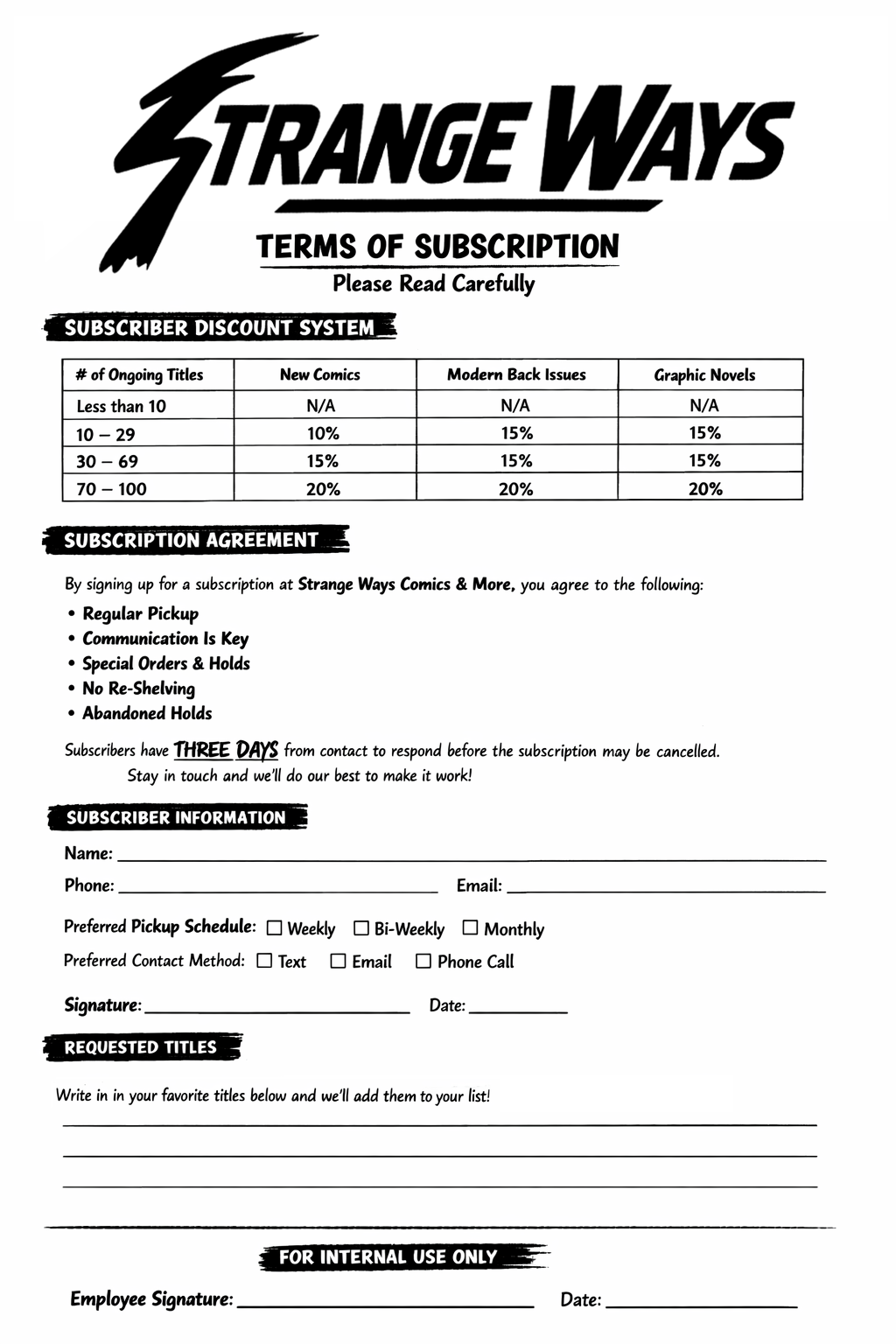 STRANGE WAYS

TERMS OF SUBSCRIPTION

Please Read Carefully

SUBSCRIBER DISCOUNT SYSTEM

| # of Ongoing Titles | New Comics | Modern Back Issues | Graphic Novels |
|---|---|---|---|
| Less than 10 | N/A | N/A | N/A |
| 10 – 29 | 10% | 15% | 15% |
| 30 – 69 | 15% | 15% | 15% |
| 70 – 100 | 20% | 20% | 20% |

SUBSCRIPTION AGREEMENT

By signing up for a subscription at Strange Ways Comics & More, you agree to the following:

• Regular Pickup
• Communication Is Key
• Special Orders & Holds
• No Re-Shelving
• Abandoned Holds

Subscribers have THREE DAYS from contact to respond before the subscription may be cancelled.
Stay in touch and we'll do our best to make it work!

SUBSCRIBER INFORMATION

Name:

Phone: Email:

Preferred Pickup Schedule: ☐ Weekly ☐ Bi-Weekly ☐ Monthly

Preferred Contact Method: ☐ Text ☐ Email ☐ Phone Call

Signature: Date:

REQUESTED TITLES

Write in in your favorite titles below and we'll add them to your list!

FOR INTERNAL USE ONLY

Employee Signature: Date: